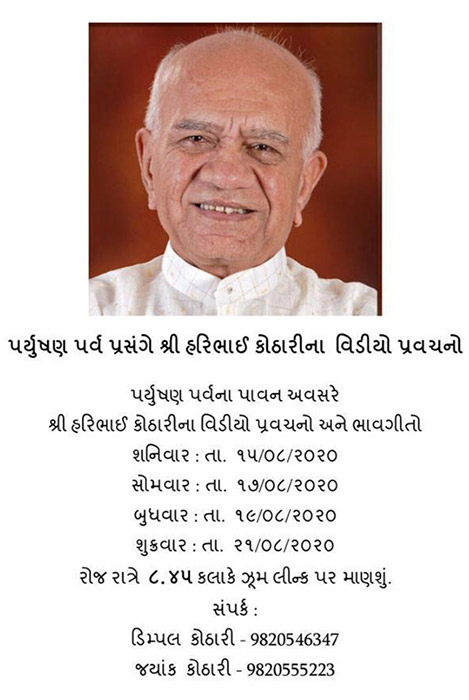 પર્યુષણ પર્વ પ્રસંગે શ્રી હરિભાઈ કોઠારીના વિડીયો પ્રવચનો

પર્યુષણ પર્વના પાવન અવસરે
શ્રી હરિભાઈ કોઠારીના વિડીયો પ્રવચનો અને ભાવગીતો
શનિવાર : તા. ૧૫/૦૮/૨૦૨૦
સોમવાર : તા. ૧૭/૦૮/૨૦૨૦
બુધવાર : તા. ૧૯/૦૮/૨૦૨૦
શુક્રવાર : તા. ૨૧/૦૮/૨૦૨૦
રોજ રાત્રે ૮.૪૫ કલાકે ઝૂમ લીન્ક પર માણશું.
સંપર્ક :
ડિમ્પલ કોઠારી - 9820546347
જયાંક કોઠારી - 9820555223